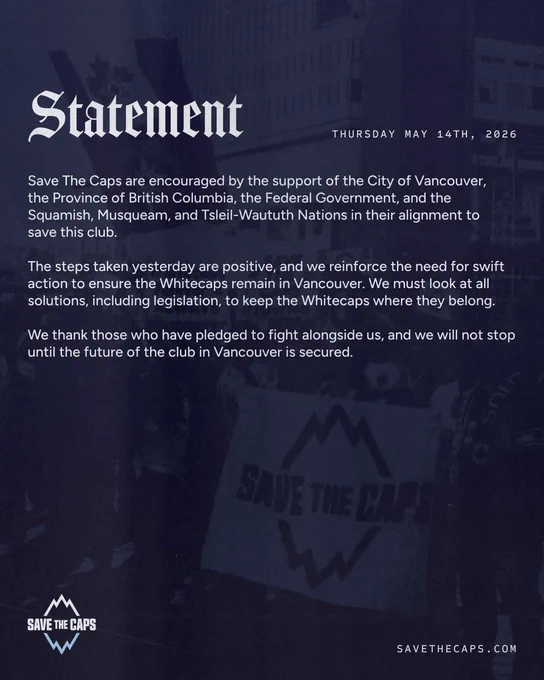 Statement

THURSDAY MAY 14TH, 2026

Save The Caps are encouraged by the support of the City of Vancouver, the Province of British Columbia, the Federal Government, and the Squamish, Musqueam, and Tsleil-Waututh Nations in their alignment to save this club.

The steps taken yesterday are positive, and we reinforce the need for swift action to ensure the Whitecaps remain in Vancouver. We must look at all solutions, including legislation, to keep the Whitecaps where they belong.

We thank those who have pledged to fight alongside us, and we will not stop until the future of the club in Vancouver is secured.

SAVE THE CAPS

SAVE THE CAPS

SAVETHECAPS.COM